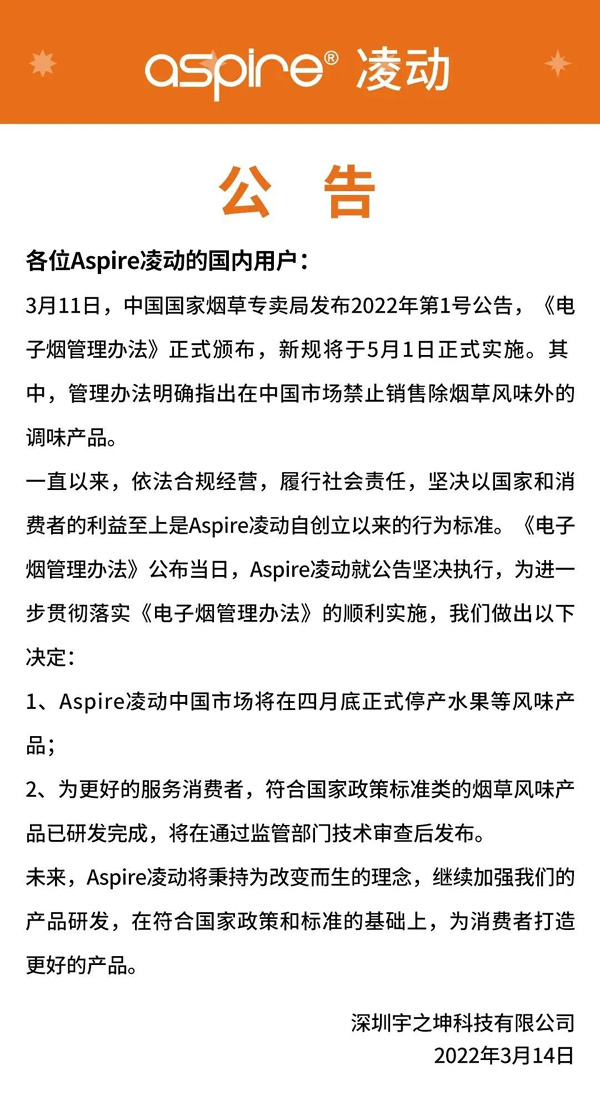 aspire® 凌动

公 告

各位Aspire凌动的国内用户：

3月11日，中国国家烟草专卖局发布2022年第1号公告，《电子烟管理办法》正式颁布，新规将于5月1日正式实施。其中，管理办法明确指出在中国市场禁止销售除烟草风味外的调味产品。

一直以来，依法合规经营，履行社会责任，坚决以国家和消费者的利益至上是Aspire凌动自创立以来的行为标准。《电子烟管理办法》公布当日，Aspire凌动就公告坚决执行，为进一步贯彻落实《电子烟管理办法》的顺利实施，我们做出以下决定：

1、Aspire凌动中国市场将在四月底正式停产水果等风味产品；

2、为更好的服务消费者，符合国家政策标准类的烟草风味产品已研发完成，将在通过监管部门技术审查后发布。

未来，Aspire凌动将秉持为改变而生的理念，继续加强我们的产品研发，在符合国家政策和标准的基础上，为消费者打造更好的产品。

深圳宇之坤科技有限公司
2022年3月14日